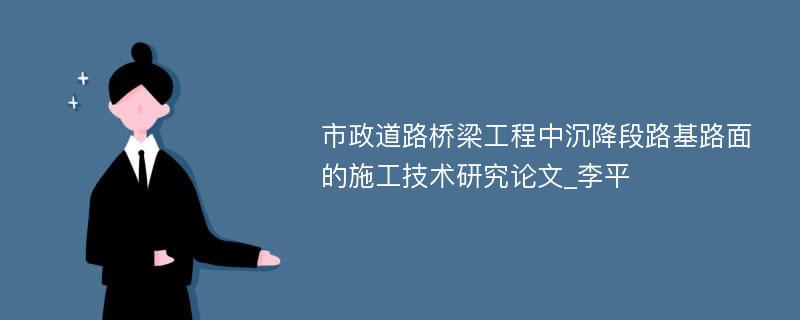 市政道路桥梁工程中沉降段路基路面的施工技术研究论文_李平